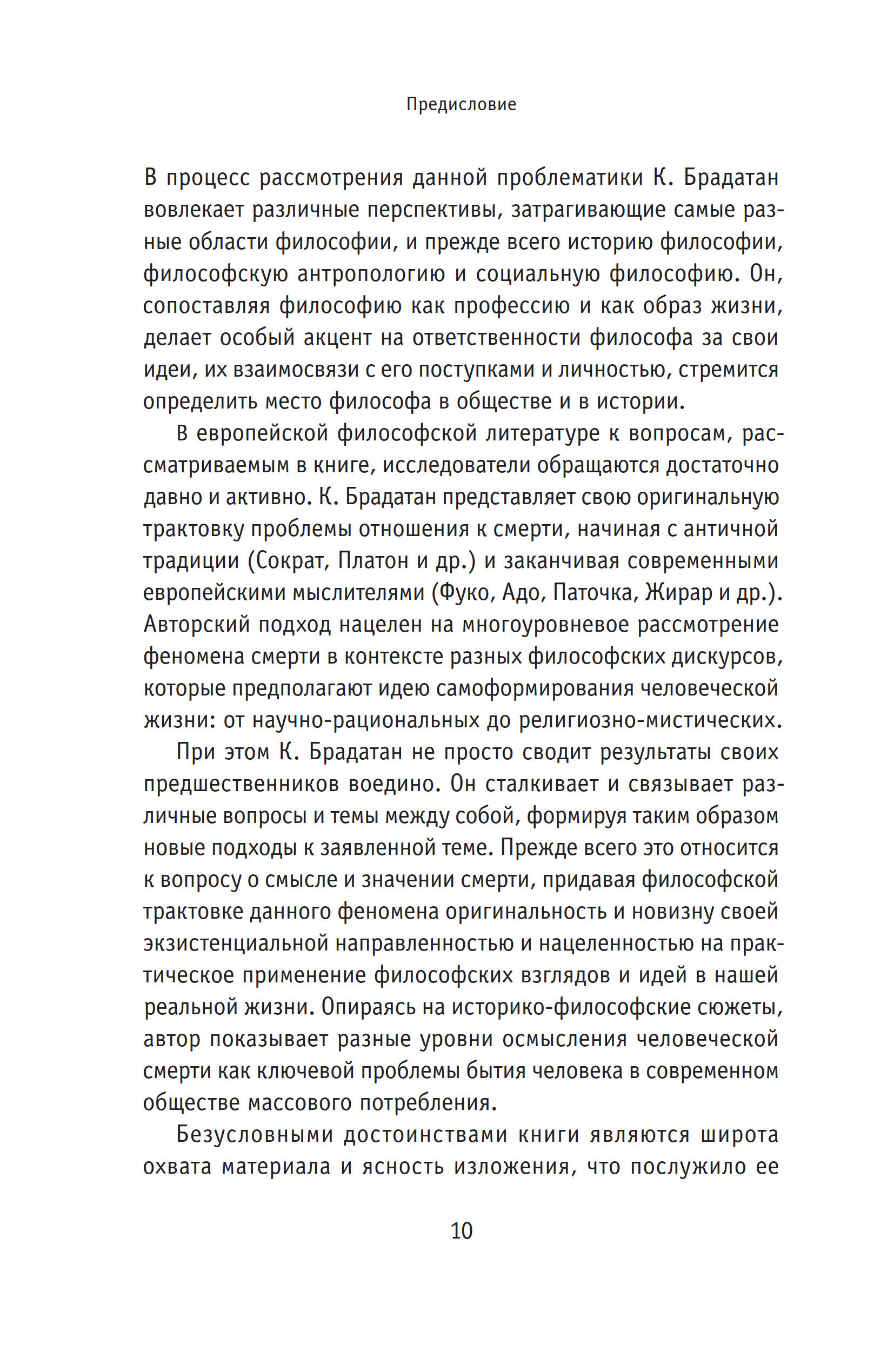 Предисловие

В процесс рассмотрения данной проблематики К. Брадатан вовлекает различные перспективы, затрагивающие самые разные области философии, и прежде всего историю философии, философскую антропологию и социальную философию. Он, сопоставляя философию как профессию и как образ жизни, делает особый акцент на ответственности философа за свои идеи, их взаимосвязи с его поступками и личностью, стремится определить место философа в обществе и в истории.

В европейской философской литературе к вопросам, рассматриваемым в книге, исследователи обращаются достаточно давно и активно. К. Брадатан представляет свою оригинальную трактовку проблемы отношения к смерти, начиная с античной традиции (Сократ, Платон и др.) и заканчивая современными европейскими мыслителями (Фуко, Адо, Паточка, Жирар и др.). Авторский подход нацелен на многоуровневое рассмотрение феномена смерти в контексте разных философских дискурсов, которые предполагают идею самоформирования человеческой жизни: от научно-рациональных до религиозно-мистических.

При этом К. Брадатан не просто сводит результаты своих предшественников воедино. Он сталкивает и связывает различные вопросы и темы между собой, формируя таким образом новые подходы к заявленной теме. Прежде всего это относится к вопросу о смысле и значении смерти, придавая философской трактовке данного феномена оригинальность и новизну своей экзистенциальной направленностью и нацеленностью на практическое применение философских взглядов и идей в нашей реальной жизни. Опираясь на историко-философские сюжеты, автор показывает разные уровни осмысления человеческой смерти как ключевой проблемы бытия человека в современном обществе массового потребления.

Безусловными достоинствами книги являются широта охвата материала и ясность изложения, что послужило ее

10